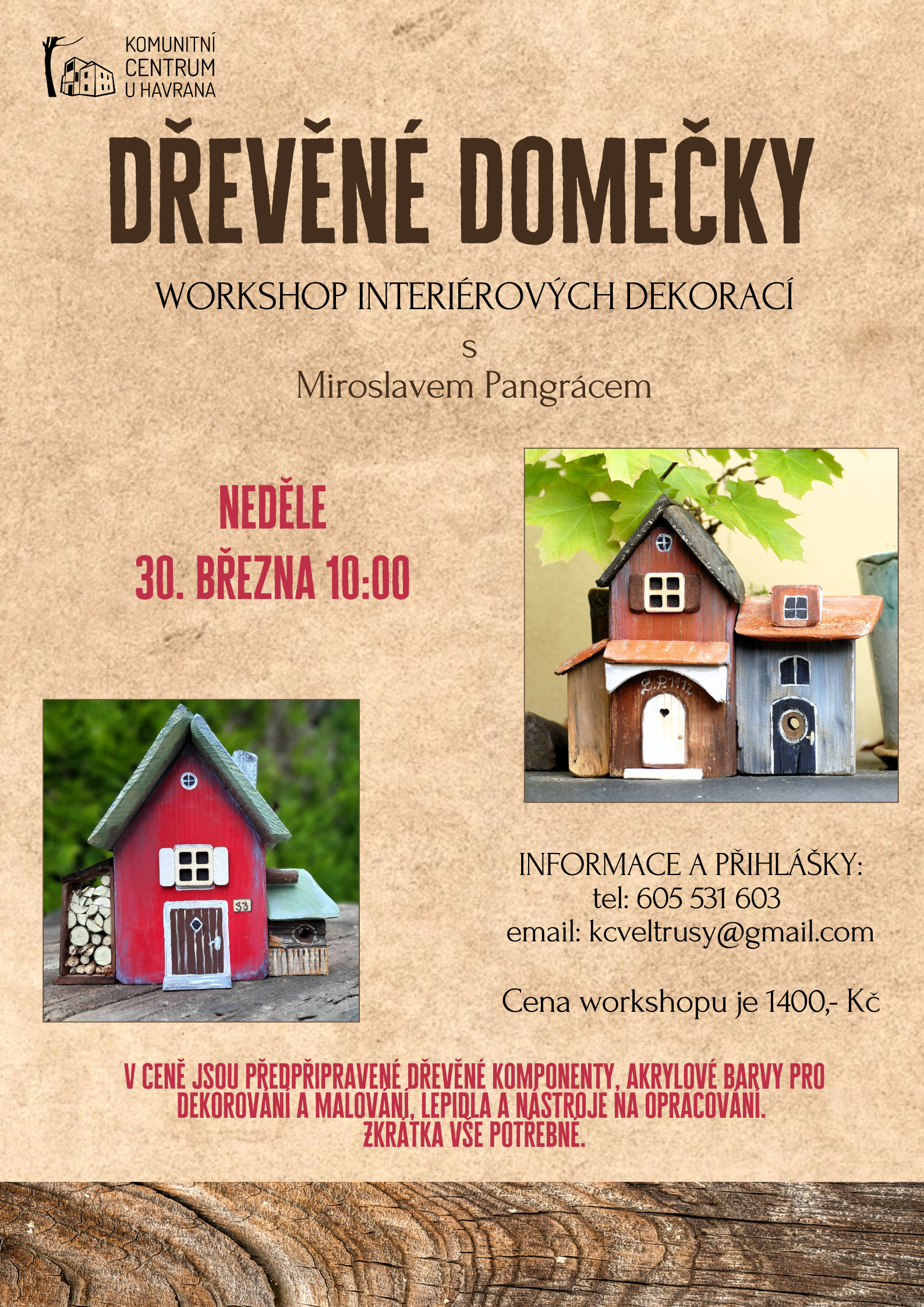 KOMUNITNÍ
CENTRUM
U HAVRANA

DŘEVĚNÉ DOMEČKY

WORKSHOP INTERIÉROVÝCH DEKORACÍ
s
Miroslavem Pangrácem

NEDĚLE
30. BŘEZNA 10:00

INFORMACE A PŘIHLÁŠKY:
tel: 605 531 603
email: kcveltrusy@gmail.com

Cena workshopu je 1400,- Kč

V CENĚ JSOU PŘEDPŘIPRAVENÉ DŘEVĚNÉ KOMPONENTY, AKRYLOVÉ BARVY PRO DEKOROVÁNÍ A MALOVÁNÍ, LEPIDLA A NÁSTROJE NA OPRACOVÁNÍ. ZKRÁTKA VŠE POTŘEBNÉ.